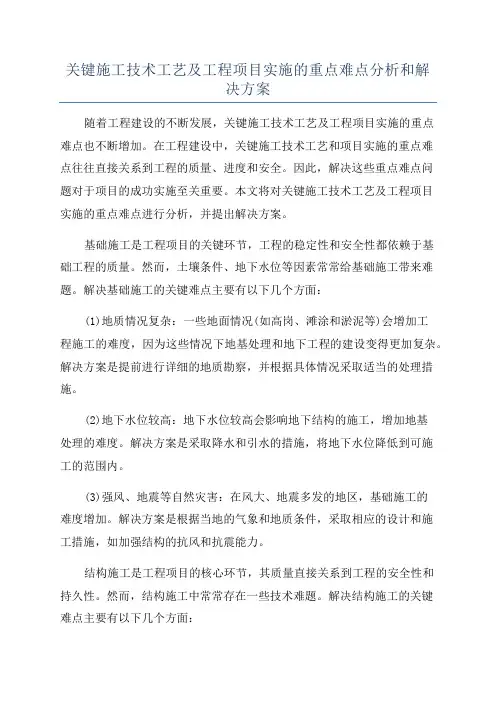 关键施工技术工艺及工程项目实施的重点难点分析和解决方案

随着工程建设的不断发展，关键施工技术工艺及工程项目实施的重点难点也不断增加。在工程建设中，关键施工技术工艺和项目实施的重点难点往往直接关系到工程的质量、进度和安全。因此，解决这些重点难点问题对于项目的成功实施至关重要。本文将对关键施工技术工艺及工程项目实施的重点难点进行分析，并提出解决方案。

基础施工是工程项目的关键环节，工程的稳定性和安全性都依赖于基础工程的质量。然而，土壤条件、地下水位等因素常常给基础施工带来难题。解决基础施工的关键难点主要有以下几个方面：

(1)地质情况复杂：一些地面情况(如高岗、滩涂和淤泥等)会增加工程施工的难度，因为这些情况下地基处理和地下工程的建设变得更加复杂。解决方案是提前进行详细的地质勘察，并根据具体情况采取适当的处理措施。

(2)地下水位较高：地下水位较高会影响地下结构的施工，增加地基处理的难度。解决方案是采取降水和引水的措施，将地下水位降低到可施工的范围内。

(3)强风、地震等自然灾害：在风大、地震多发的地区，基础施工的难度增加。解决方案是根据当地的气象和地质条件，采取相应的设计和施工措施，如加强结构的抗风和抗震能力。

结构施工是工程项目的核心环节，其质量直接关系到工程的安全性和持久性。然而，结构施工中常常存在一些技术难题。解决结构施工的关键难点主要有以下几个方面：